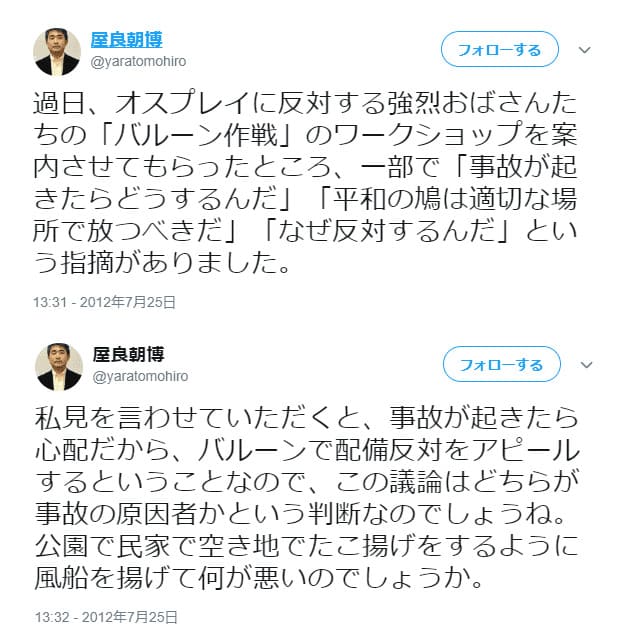 屋良朝博
@yaratomohiro

フォローする

過日、オスプレイに反対する強烈おばさんたちの「バルーン作戦」のワークショップを案内させてもらったところ、一部で「事故が起きたらどうするんだ」「平和の鳩は適切な場所で放つべきだ」「なぜ反対するんだ」という指摘がありました。

13:31 - 2012年7月25日

屋良朝博
@yaratomohiro

フォローする

私見を言わせていただくと、事故が起きたら心配だから、バルーンで配備反対をアピールするということなので、この議論はどちらが事故の原因者かという判断なのでしょうね。公園で民家で空き地でたこ揚げをするように風船を揚げて何が悪いのでしょうか。

13:32 - 2012年7月25日